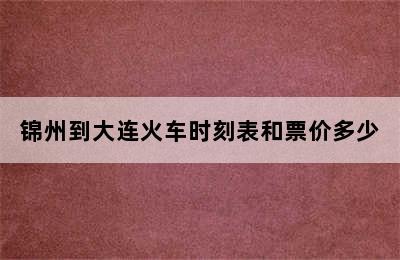 锦州到大连火车时刻表和票价多少